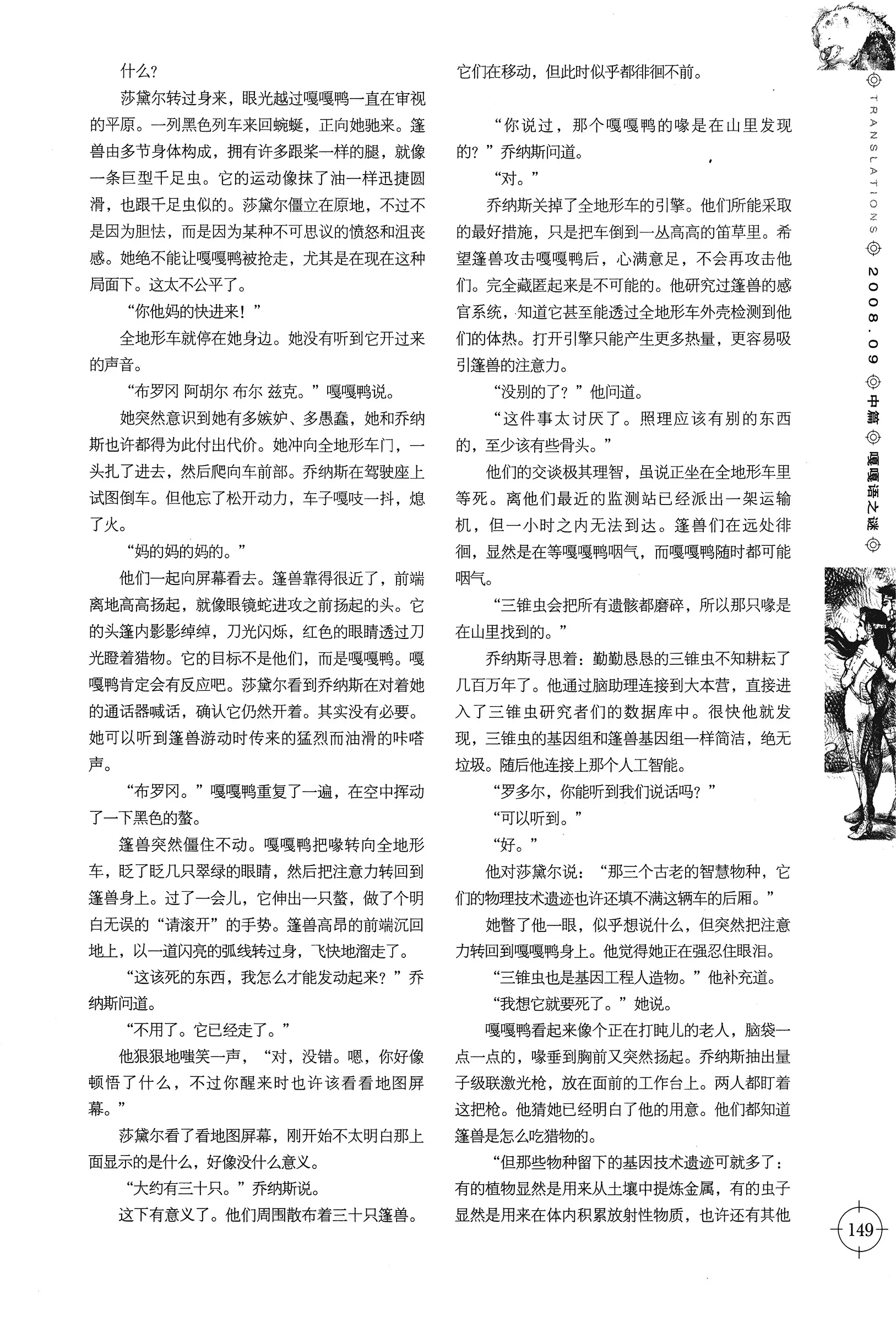 什么?

莎黛尔转过身来，眼光越过嘎嘎鸭一直在审视的平原。一列黑色列车来回蜿蜒，正向她驰来。篷兽由多节身体构成，拥有许多跟桨一样的腿，就像一条巨型千足虫。它的运动像抹了油一样迅捷圆滑，也跟千足虫似的。莎黛尔僵立在原地，不过不是因为胆怯，而是因为某种不可思议的愤怒和沮丧感。她绝不能让嘎嘎鸭被抢走，尤其是在现在这种局面下。这太不公平了。

“你他妈的快进来！”

全地形车就停在她身边。她没有听到它开过来的声音。

“布罗冈 阿胡尔 布尔 兹克。”嘎嘎鸭说。

她突然意识到她有多嫉妒、多愚蠢，她和乔纳斯也许都得为此付出代价。她冲向全地形车门，一头扎了进去，然后爬向车前部。乔纳斯在驾驶座上试图倒车。但他忘了松开动力，车子嘎吱一抖，熄了火。

“妈的妈的妈的。”

他们一起向屏幕看去。篷兽靠得很近了，前端离地高高扬起，就像眼镜蛇进攻之前扬起的头。它的头篷内影影绰绰，刀光闪烁，红色的眼睛透过刀光瞪着猎物。它的目标不是他们，而是嘎嘎鸭。嘎嘎鸭肯定会有反应吧。莎黛尔看到乔纳斯在对着她的通话器喊话，确认它仍然开着。其实没有必要。她可以听到篷兽游动时传来的猛烈而油滑的咔嗒声。

“布罗冈。”嘎嘎鸭重复了一遍，在空中挥动了一下黑色的螯。

篷兽突然僵住不动。嘎嘎鸭把喙转向全地形车，眨了眨几只翠绿的眼睛，然后把注意力转回到篷兽身上。过了一会儿，它伸出一只螯，做了个明白无误的“请滚开”的手势。篷兽高昂的前端沉回地上，以一道闪亮的弧线转过身，飞快地溜走了。

“这该死的东西，我怎么才能发动起来？”乔纳斯问道。

“不用了。它已经走了。”

他狠狠地嗤笑一声，“对，没错。嗯，你好像顿悟了什么，不过你醒来时也许该看看地图屏幕。”

莎黛尔看了看地图屏幕，刚开始不太明白那上面显示的是什么，好像没什么意义。

“大约有三十只。”乔纳斯说。

这下有意义了。他们周围散布着三十只篷兽。它们在移动，但此时似乎都徘徊不前。

“你说过，那个嘎嘎鸭的喙是在山里发现的？”乔纳斯问道。

“对。”

乔纳斯关掉了全地形车的引擎。他们所能采取的最好措施，只是把车倒到一丛高高的笛草里。希望篷兽攻击嘎嘎鸭后，心满意足，不会再攻击他们。完全藏匿起来是不可能的。他研究过篷兽的感官系统，知道它甚至能透过全地形车外壳检测到他们的体热。打开引擎只能产生更多热量，更容易吸引篷兽的注意力。

“没别的了？”他问道。

“这件事太讨厌了。照理应该有别的东西的，至少该有些骨头。”

他们的交谈极其理智，虽说正坐在全地形车里等死。离他们最近的监测站已经派出一架运输机，但一小时之内无法到达。篷兽们在远处徘徊，显然是在等嘎嘎鸭咽气，而嘎嘎鸭随时都可能咽气。

“三锥虫会把所有遗骸都磨碎，所以那只喙是在山里找到的。”

乔纳斯寻思着：勤勤恳恳的三锥虫不知耕耘了几百万年了。他通过脑助理连接到大本营，直接进入了三锥虫研究者们的数据库中。很快他就发现，三锥虫的基因组和篷兽基因组一样简洁，绝无垃圾。随后他连接上那个人工智能。

“罗多尔，你能听到我们说话吗？”

“可以听到。”

“好。”

他对莎黛尔说：“那三个古老的智慧物种，它们的物理技术遗迹也许还填不满这辆车的后厢。”

她瞥了他一眼，似乎想说什么，但突然把注意力转回到嘎嘎鸭身上。他觉得她正在强忍住眼泪。

“三锥虫也是基因工程人造物。”他补充道。

“我想它就要死了。”她说。

嘎嘎鸭看起来像个正在打盹儿的老人，脑袋一点一点的，喙垂到胸前又突然扬起。乔纳斯抽出量子级联激光枪，放在面前的工作台上。两人都盯着这把枪。他猜她已经明白了他的用意。他们都知道篷兽是怎么吃猎物的。

“但那些物种留下的基因技术遗迹可就多了：有的植物显然是用来从土壤中提炼金属，有的虫子显然是用来在体内积累放射性物质，也许还有其他

TRANSLATIONS 2008.09 中篇 嘎嘎语之谜

149